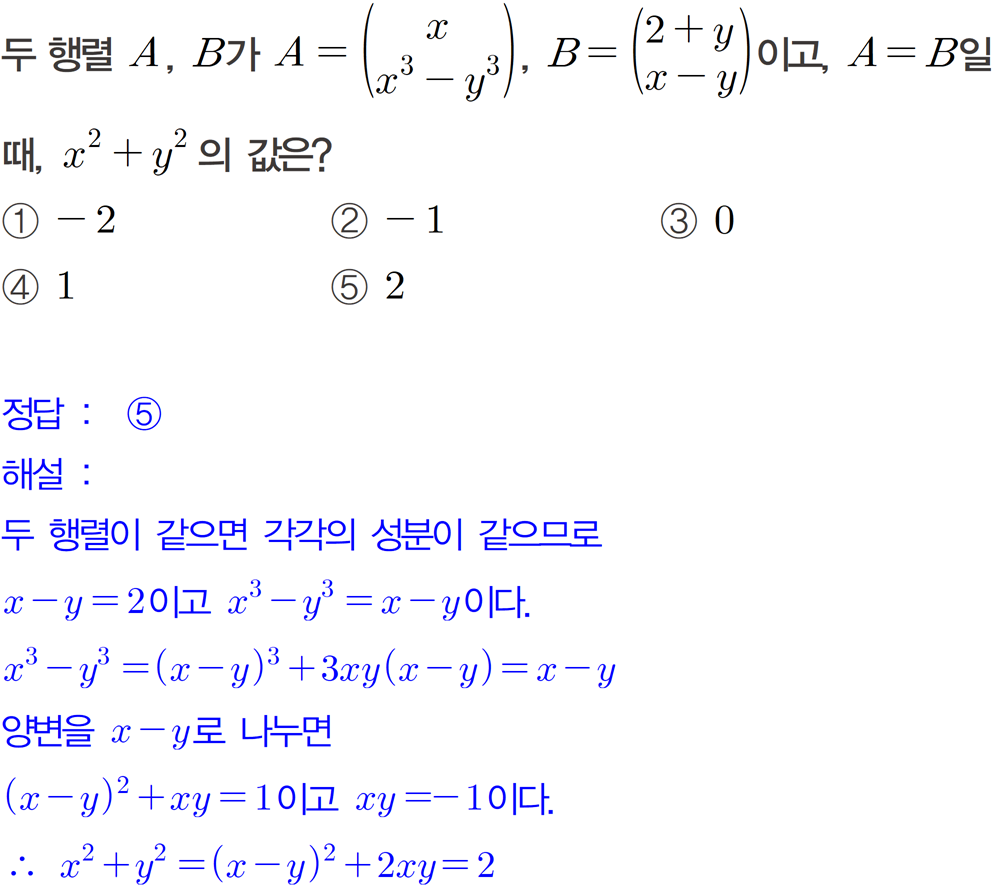 두 행렬 $A$, $B$가 $A=\begin{pmatrix} x \\ x^3-y^3 \end{pmatrix}$, $B=\begin{pmatrix} 2+y \\ x-y \end{pmatrix}$이고, $A=B$일 때, $x^2+y^2$ 의 값은?

① $-2$ ② $-1$ ③ $0$

④ $1$ ⑤ $2$

정답 : ⑤

해설 :

두 행렬이 같으면 각각의 성분이 같으므로

$x-y=2$이고 $x^3-y^3=x-y$이다.

$x^3-y^3=(x-y)^3+3xy(x-y)=x-y$

양변을 $x-y$로 나누면

$(x-y)^2+xy=1$이고 $xy=-1$이다.

$\therefore$ $x^2+y^2=(x-y)^2+2xy=2$